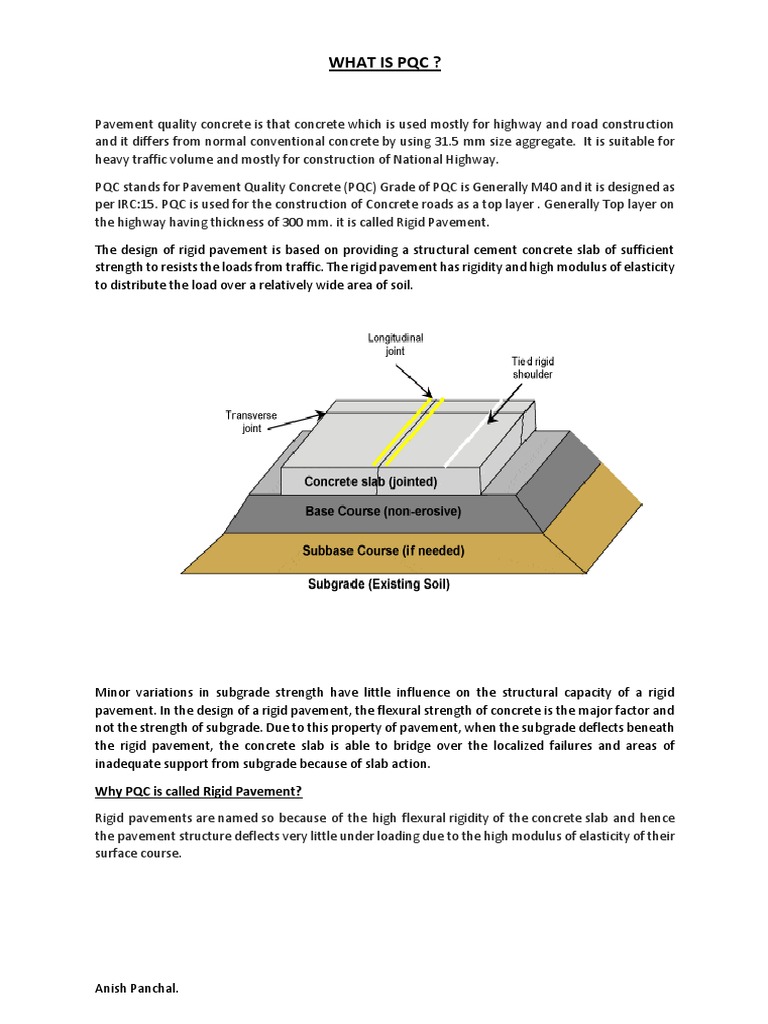 WHAT IS PQC ?

Pavement quality concrete is that concrete which is used mostly for highway and road construction and it differs from normal conventional concrete by using 31.5 mm size aggregate. It is suitable for heavy traffic volume and mostly for construction of National Highway.

PQC stands for Pavement Quality Concrete (PQC) Grade of PQC is Generally M40 and it is designed as per IRC:15. PQC is used for the construction of Concrete roads as a top layer . Generally Top layer on the highway having thickness of 300 mm. it is called Rigid Pavement.

The design of rigid pavement is based on providing a structural cement concrete slab of sufficient strength to resists the loads from traffic. The rigid pavement has rigidity and high modulus of elasticity to distribute the load over a relatively wide area of soil.

Longitudinal joint

Tied rigid shoulder

Transverse joint

Concrete slab (jointed)

Base Course (non-erosive)

Subbase Course (if needed)

Subgrade (Existing Soil)

Minor variations in subgrade strength have little influence on the structural capacity of a rigid pavement. In the design of a rigid pavement, the flexural strength of concrete is the major factor and not the strength of subgrade. Due to this property of pavement, when the subgrade deflects beneath the rigid pavement, the concrete slab is able to bridge over the localized failures and areas of inadequate support from subgrade because of slab action.

Why PQC is called Rigid Pavement?

Rigid pavements are named so because of the high flexural rigidity of the concrete slab and hence the pavement structure deflects very little under loading due to the high modulus of elasticity of their surface course.

Anish Panchal.